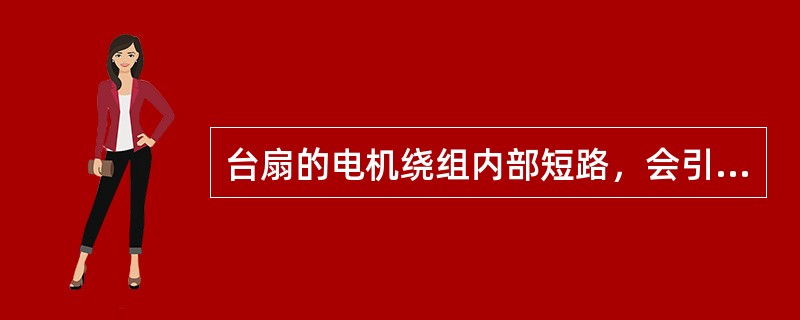 台扇的电机绕组内部短路，会引...